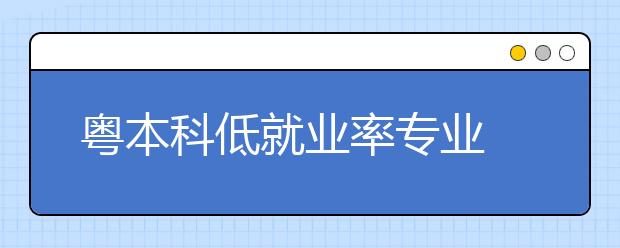 粤本科低就业率专业